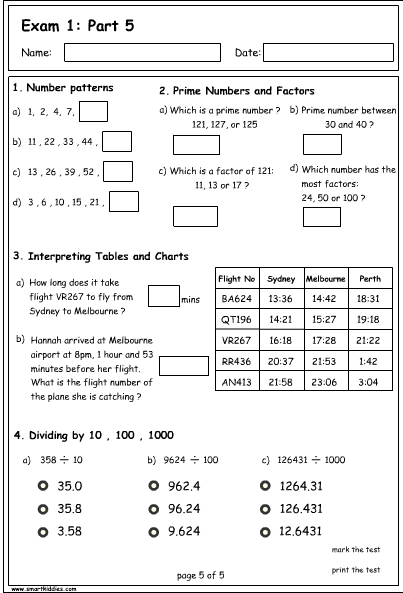 Exam 1: Part 5

Name:

Date:

1. Number patterns

a) 1, 2, 4, 7,

b) 11 , 22 , 33 , 44 ,

c) 13 , 26 , 39 , 52 ,

d) 3 , 6 , 10 , 15 , 21 ,

2. Prime Numbers and Factors

a) Which is a prime number ? 121, 127, or 125

b) Prime number between 30 and 40 ?

c) Which is a factor of 121: 11, 13 or 17 ?

d) Which number has the most factors: 24, 50 or 100 ?

3. Interpreting Tables and Charts

a) How long does it take flight VR267 to fly from Sydney to Melbourne ?

mins

b) Hannah arrived at Melbourne airport at 8pm, 1 hour and 53 minutes before her flight. What is the flight number of the plane she is catching ?

| Flight No | Sydney | Melbourne | Perth |
|---|---|---|---|
| BA624 | 13:36 | 14:42 | 18:31 |
| QT196 | 14:21 | 15:27 | 19:18 |
| VR267 | 16:18 | 17:28 | 21:22 |
| RR436 | 20:37 | 21:53 | 1:42 |
| AN413 | 21:58 | 23:06 | 3:04 |

4. Dividing by 10 , 100 , 1000

a) $358 \div 10$

35.0
35.8
3.58

b) $9624 \div 100$

962.4
96.24
9.624

c) $126431 \div 1000$

1264.31
126.431
12.6431

mark the test

print the test

page 5 of 5

www.smartkiddies.com